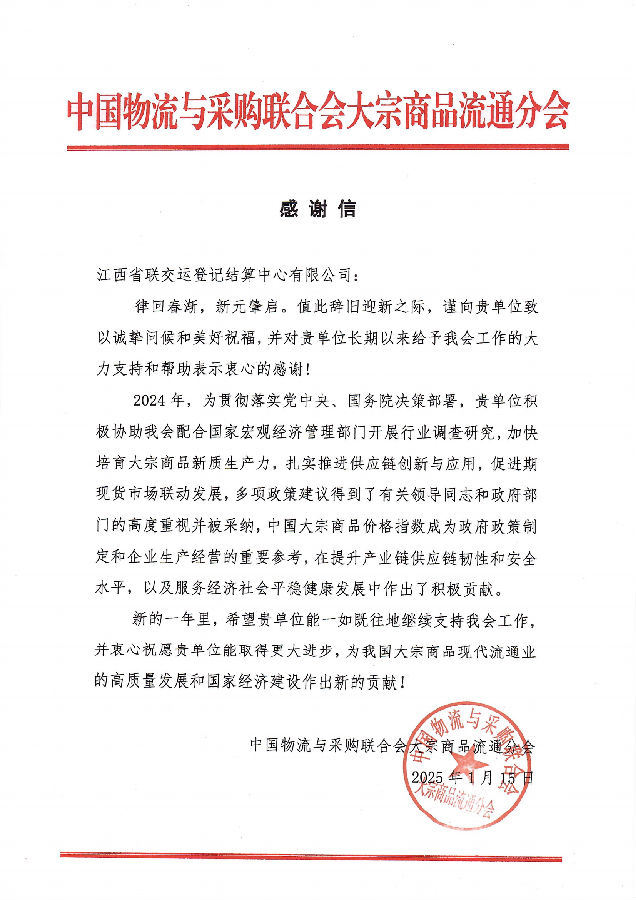 中国物流与采购联合会大宗商品流通分会

感谢信

江西省联交运登记结算中心有限公司：

律回春渐，新元肇启。值此辞旧迎新之际，谨向贵单位致以诚挚问候和美好祝福，并对贵单位长期以来给予我会工作的大力支持和帮助表示衷心的感谢！

2024年，为贯彻落实党中央、国务院决策部署，贵单位积极协助我会配合国家宏观经济管理部门开展行业调查研究，加快培育大宗商品新质生产力，扎实推进供应链创新与应用，促进期现货市场联动发展，多项政策建议得到了有关领导同志和政府部门的高度重视并被采纳，中国大宗商品价格指数成为政府政策制定和企业生产经营的重要参考，在提升产业链供应链韧性和安全水平，以及服务经济社会平稳健康发展中作出了积极贡献。

新的一年里，希望贵单位能一如既往地继续支持我会工作，并衷心祝愿贵单位能取得更大进步，为我国大宗商品现代流通业的高质量发展和国家经济建设作出新的贡献！

中国物流与采购联合会大宗商品流通分会
2025年1月15日

中国物流与采购联合会大宗商品流通分会